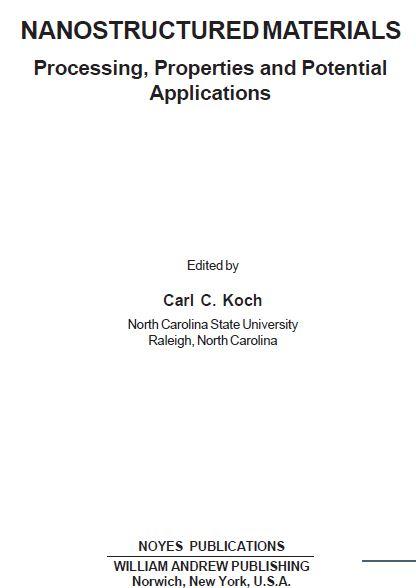 NANOSTRUCTURED MATERIALS

Processing, Properties and Potential Applications

Edited by

Carl C. Koch

North Carolina State University
Raleigh, North Carolina

NOYES PUBLICATIONS

WILLIAM ANDREW PUBLISHING
Norwich, New York, U.S.A.